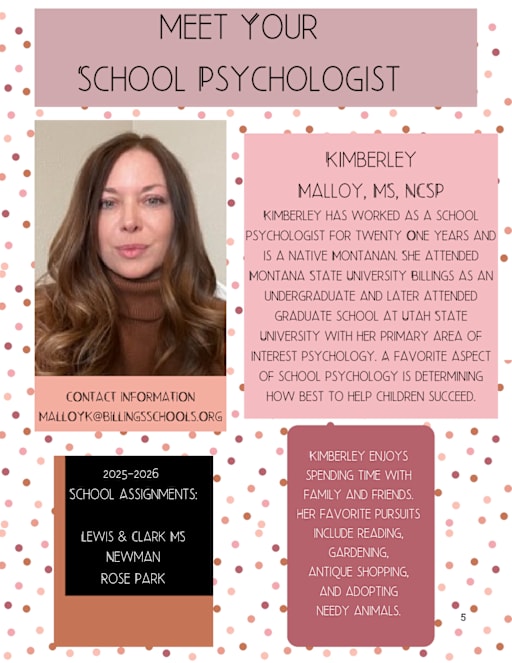 MEET YOUR
SCHOOL PSYCHOLOGIST

KIMBERLEY
MALLOY, MS, NCSP

KIMBERLEY HAS WORKED AS A SCHOOL PSYCHOLOGIST FOR TWENTY ONE YEARS AND IS A NATIVE MONTANAN. SHE ATTENDED MONTANA STATE UNIVERSITY BILLINGS AS AN UNDERGRADUATE AND LATER ATTENDED GRADUATE SCHOOL AT UTAH STATE UNIVERSITY WITH HER PRIMARY AREA OF INTEREST PSYCHOLOGY. A FAVORITE ASPECT OF SCHOOL PSYCHOLOGY IS DETERMINING HOW BEST TO HELP CHILDREN SUCCEED.

CONTACT INFORMATION
MALLOYK@BILLINGSSCHOOLS.ORG

2025-2026
SCHOOL ASSIGNMENTS:

LEWIS & CLARK MS
NEWMAN
ROSE PARK

KIMBERLEY ENJOYS SPENDING TIME WITH FAMILY AND FRIENDS. HER FAVORITE PURSUITS INCLUDE READING, GARDENING, ANTIQUE SHOPPING, AND ADOPTING NEEDY ANIMALS.

5